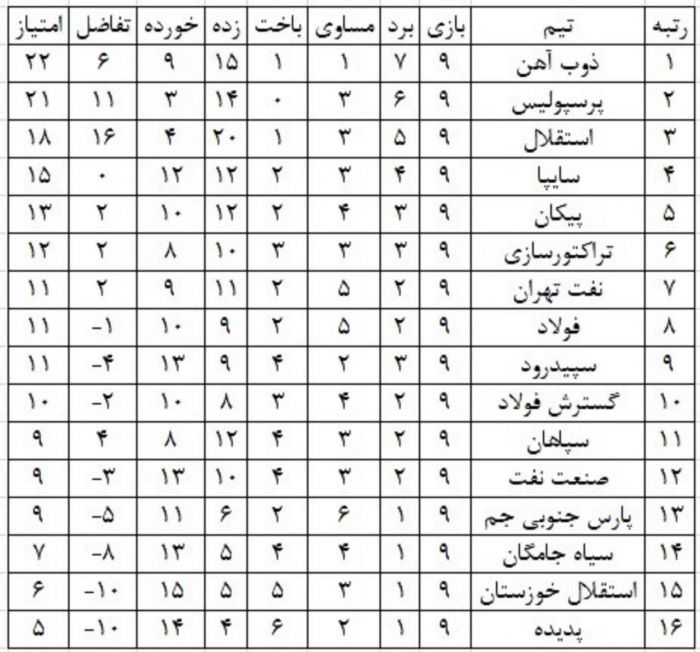 | رتبه | تیم | بازی | برد | مساوی | باخت | زده | خورده | تفاضل | امتیاز |
|---|---|---|---|---|---|---|---|---|---|
| ۱ | ذوب آهن | ۹ | ۷ | ۱ | ۱ | ۱۵ | ۹ | ۶ | ۲۲ |
| ۲ | پرسپولیس | ۹ | ۶ | ۳ | ۰ | ۱۴ | ۳ | ۱۱ | ۲۱ |
| ۳ | استقلال | ۹ | ۵ | ۳ | ۱ | ۲۰ | ۴ | ۱۶ | ۱۸ |
| ۴ | سایپا | ۹ | ۴ | ۳ | ۲ | ۱۲ | ۱۲ | ۰ | ۱۵ |
| ۵ | پیکان | ۹ | ۳ | ۴ | ۲ | ۱۲ | ۱۰ | ۲ | ۱۳ |
| ۶ | تراکتورسازی | ۹ | ۳ | ۳ | ۳ | ۱۰ | ۸ | ۲ | ۱۲ |
| ۷ | نفت تهران | ۹ | ۲ | ۵ | ۲ | ۱۱ | ۹ | ۲ | ۱۱ |
| ۸ | فولاد | ۹ | ۲ | ۵ | ۲ | ۹ | ۱۰ | -۱ | ۱۱ |
| ۹ | سپیدرود | ۹ | ۳ | ۲ | ۴ | ۹ | ۱۳ | -۴ | ۱۱ |
| ۱۰ | گسترش فولاد | ۹ | ۲ | ۴ | ۳ | ۸ | ۱۰ | -۲ | ۱۰ |
| ۱۱ | سپاهان | ۹ | ۲ | ۳ | ۴ | ۱۲ | ۸ | ۴ | ۹ |
| ۱۲ | صنعت نفت | ۹ | ۲ | ۳ | ۴ | ۱۰ | ۱۳ | -۳ | ۹ |
| ۱۳ | پارس جنوبی جم | ۹ | ۱ | ۶ | ۲ | ۶ | ۱۱ | -۵ | ۹ |
| ۱۴ | سیاه جامگان | ۹ | ۱ | ۴ | ۴ | ۵ | ۱۳ | -۸ | ۷ |
| ۱۵ | استقلال خوزستان | ۹ | ۱ | ۳ | ۵ | ۵ | ۱۵ | -۱۰ | ۶ |
| ۱۶ | پدیده | ۹ | ۱ | ۲ | ۶ | ۴ | ۱۴ | -۱۰ | ۵ |